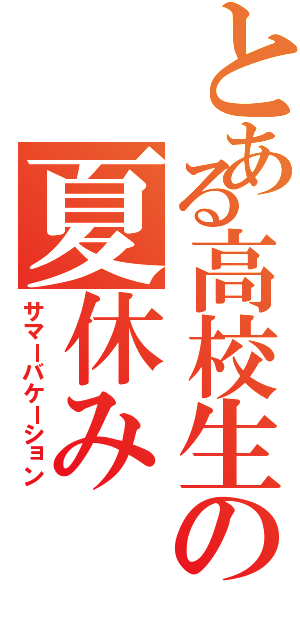 とある高校生の
夏休み
サマーバケーション